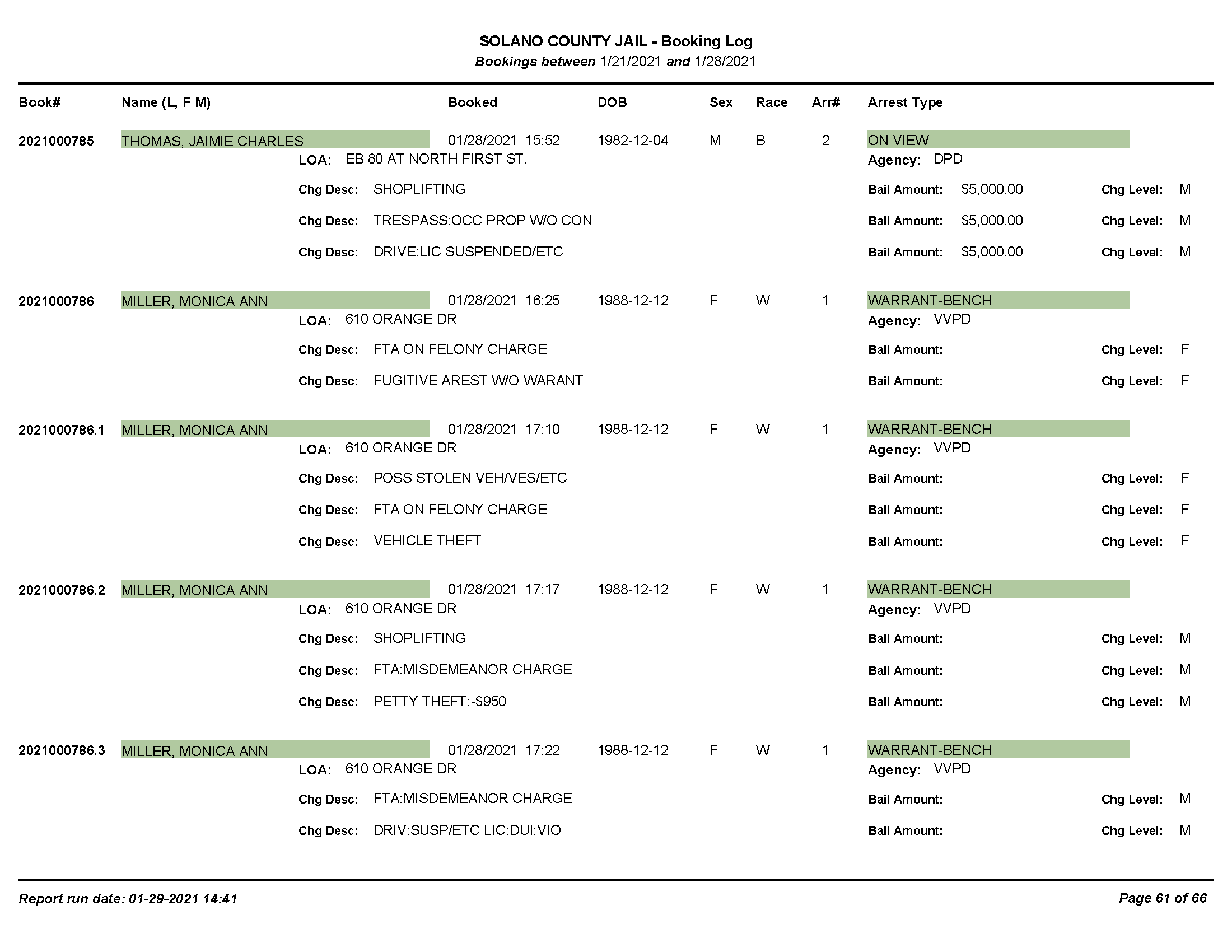 SOLANO COUNTY JAIL - Booking Log
Bookings between 1/21/2021 and 1/28/2021

Book# Name (L, F M) Booked DOB Sex Race Arr# Arrest Type

2021000785 THOMAS, JAIMIE CHARLES 01/28/2021 15:52 1982-12-04 M B 2 ON VIEW
LOA: EB 80 AT NORTH FIRST ST. Agency: DPD
Chg Desc: SHOPLIFTING Bail Amount: $5,000.00 Chg Level: M
Chg Desc: TRESPASS:OCC PROP W/O CON Bail Amount: $5,000.00 Chg Level: M
Chg Desc: DRIVE:LIC SUSPENDED/ETC Bail Amount: $5,000.00 Chg Level: M

2021000786 MILLER, MONICA ANN 01/28/2021 16:25 1988-12-12 F W 1 WARRANT-BENCH
LOA: 610 ORANGE DR Agency: VVPD
Chg Desc: FTA ON FELONY CHARGE Bail Amount: Chg Level: F
Chg Desc: FUGITIVE AREST W/O WARANT Bail Amount: Chg Level: F

2021000786.1 MILLER, MONICA ANN 01/28/2021 17:10 1988-12-12 F W 1 WARRANT-BENCH
LOA: 610 ORANGE DR Agency: VVPD
Chg Desc: POSS STOLEN VEH/VES/ETC Bail Amount: Chg Level: F
Chg Desc: FTA ON FELONY CHARGE Bail Amount: Chg Level: F
Chg Desc: VEHICLE THEFT Bail Amount: Chg Level: F

2021000786.2 MILLER, MONICA ANN 01/28/2021 17:17 1988-12-12 F W 1 WARRANT-BENCH
LOA: 610 ORANGE DR Agency: VVPD
Chg Desc: SHOPLIFTING Bail Amount: Chg Level: M
Chg Desc: FTA:MISDEMEANOR CHARGE Bail Amount: Chg Level: M
Chg Desc: PETTY THEFT:-$950 Bail Amount: Chg Level: M

2021000786.3 MILLER, MONICA ANN 01/28/2021 17:22 1988-12-12 F W 1 WARRANT-BENCH
LOA: 610 ORANGE DR Agency: VVPD
Chg Desc: FTA:MISDEMEANOR CHARGE Bail Amount: Chg Level: M
Chg Desc: DRIV:SUSP/ETC LIC:DUI:VIO Bail Amount: Chg Level: M

Report run date: 01-29-2021 14:41 Page 61 of 66